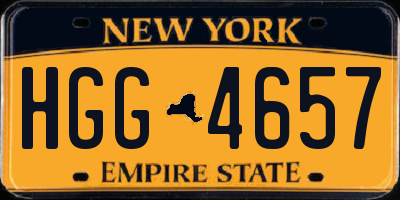 NEW YORK

HGG 4657

EMPIRE STATE